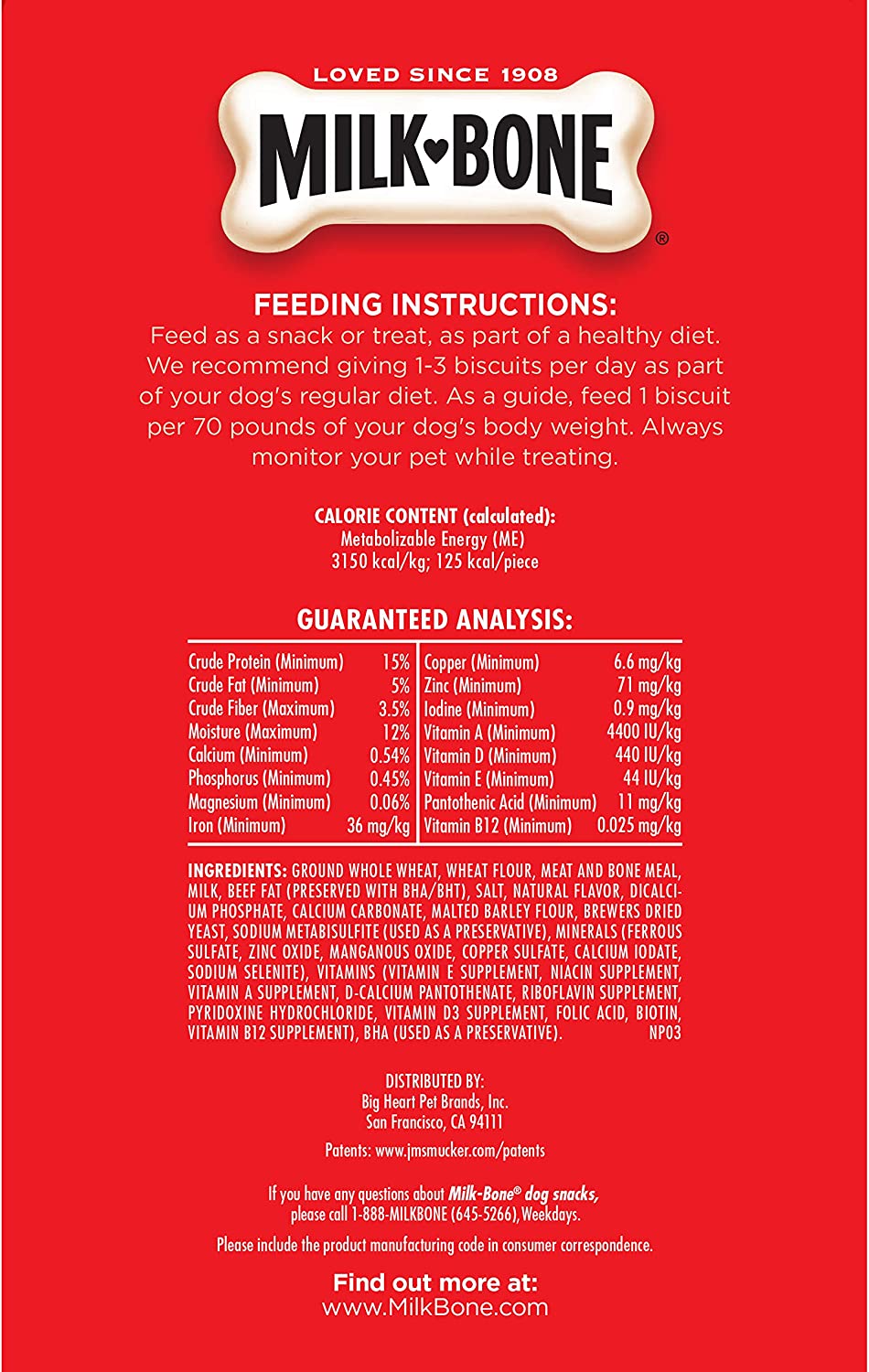 LOVED SINCE 1908

MILK♥BONE®

FEEDING INSTRUCTIONS:
Feed as a snack or treat, as part of a healthy diet. We recommend giving 1-3 biscuits per day as part of your dog's regular diet. As a guide, feed 1 biscuit per 70 pounds of your dog's body weight. Always monitor your pet while treating.

CALORIE CONTENT (calculated):
Metabolizable Energy (ME)
3150 kcal/kg; 125 kcal/piece

GUARANTEED ANALYSIS:

| | | | |
|---|---|---|---|
| Crude Protein (Minimum) | 15% | Copper (Minimum) | 6.6 mg/kg |
| Crude Fat (Minimum) | 5% | Zinc (Minimum) | 71 mg/kg |
| Crude Fiber (Maximum) | 3.5% | Iodine (Minimum) | 0.9 mg/kg |
| Moisture (Maximum) | 12% | Vitamin A (Minimum) | 4400 IU/kg |
| Calcium (Minimum) | 0.54% | Vitamin D (Minimum) | 440 IU/kg |
| Phosphorus (Minimum) | 0.45% | Vitamin E (Minimum) | 44 IU/kg |
| Magnesium (Minimum) | 0.06% | Pantothenic Acid (Minimum) | 11 mg/kg |
| Iron (Minimum) | 36 mg/kg | Vitamin B12 (Minimum) | 0.025 mg/kg |

INGREDIENTS: GROUND WHOLE WHEAT, WHEAT FLOUR, MEAT AND BONE MEAL, MILK, BEEF FAT (PRESERVED WITH BHA/BHT), SALT, NATURAL FLAVOR, DICALCIUM PHOSPHATE, CALCIUM CARBONATE, MALTED BARLEY FLOUR, BREWERS DRIED YEAST, SODIUM METABISULFITE (USED AS A PRESERVATIVE), MINERALS (FERROUS SULFATE, ZINC OXIDE, MANGANOUS OXIDE, COPPER SULFATE, CALCIUM IODATE, SODIUM SELENITE), VITAMINS (VITAMIN E SUPPLEMENT, NIACIN SUPPLEMENT, VITAMIN A SUPPLEMENT, D-CALCIUM PANTOTHENATE, RIBOFLAVIN SUPPLEMENT, PYRIDOXINE HYDROCHLORIDE, VITAMIN D3 SUPPLEMENT, FOLIC ACID, BIOTIN, VITAMIN B12 SUPPLEMENT), BHA (USED AS A PRESERVATIVE). NP03

DISTRIBUTED BY:
Big Heart Pet Brands, Inc.
San Francisco, CA 94111

Patents: www.jmsmucker.com/patents

If you have any questions about Milk-Bone® dog snacks, please call 1-888-MILKBONE (645-5266), Weekdays.

Please include the product manufacturing code in consumer correspondence.

Find out more at:
www.MilkBone.com